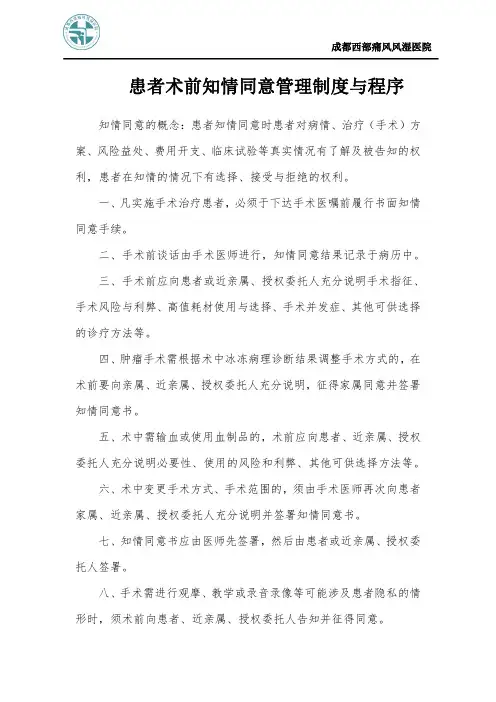 成都西部痛风风湿医院

患者术前知情同意管理制度与程序

知情同意的概念：患者知情同意时患者对病情、治疗（手术）方案、风险益处、费用开支、临床试验等真实情况有了解及被告知的权利，患者在知情的情况下有选择、接受与拒绝的权利。

一、凡实施手术治疗患者，必须于下达手术医嘱前履行书面知情同意手续。

二、手术前谈话由手术医师进行，知情同意结果记录于病历中。

三、手术前应向患者或近亲属、授权委托人充分说明手术指征、手术风险与利弊、高值耗材使用与选择、手术并发症、其他可供选择的诊疗方法等。

四、肿瘤手术需根据术中冰冻病理诊断结果调整手术方式的，在术前要向亲属、近亲属、授权委托人充分说明，征得家属同意并签署知情同意书。

五、术中需输血或使用血制品的，术前应向患者、近亲属、授权委托人充分说明必要性、使用的风险和利弊、其他可供选择方法等。

六、术中变更手术方式、手术范围的，须由手术医师再次向患者家属、近亲属、授权委托人充分说明并签署知情同意书。

七、知情同意书应由医师先签署，然后由患者或近亲属、授权委托人签署。

八、手术需进行观摩、教学或录音录像等可能涉及患者隐私的情形时，须术前向患者、近亲属、授权委托人告知并征得同意。